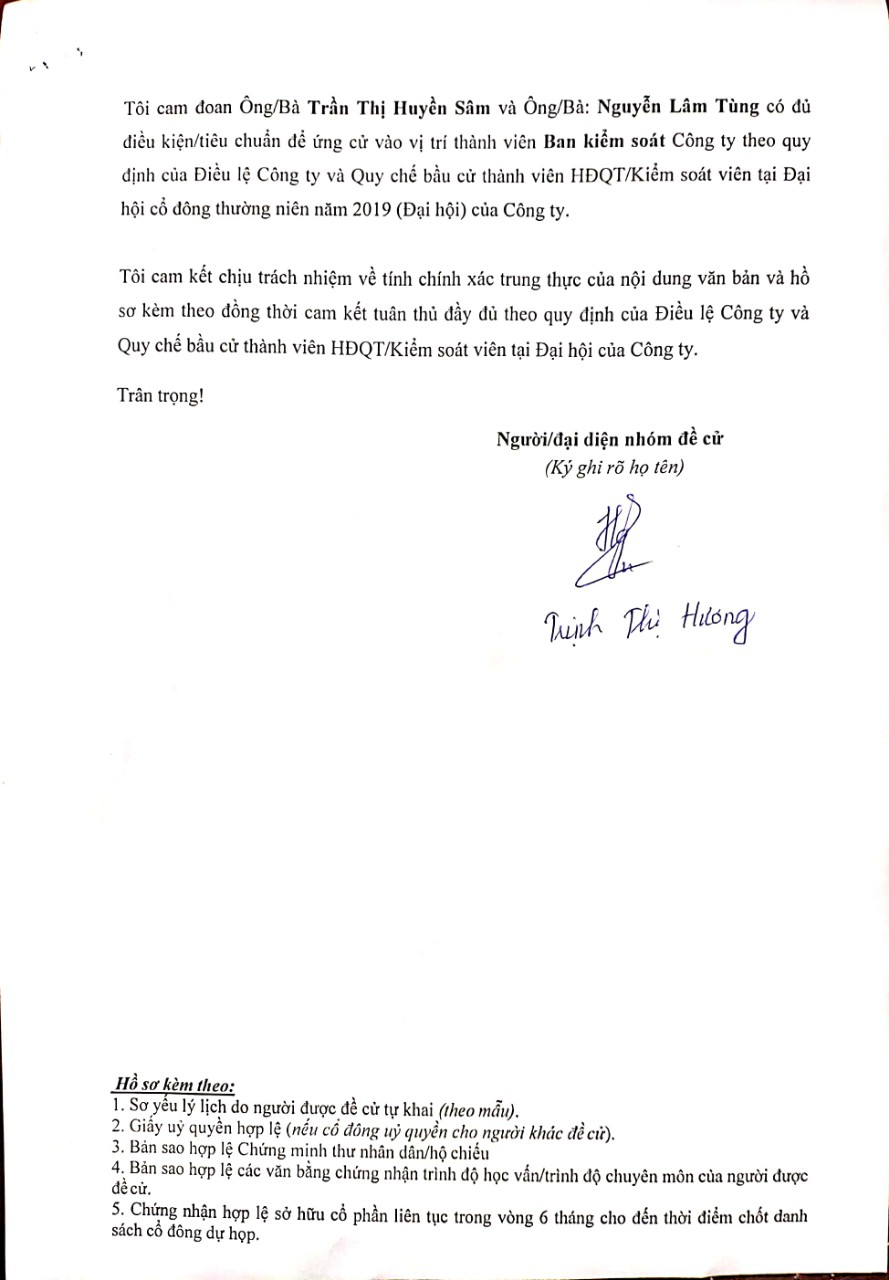 Tôi cam đoan Ông/Bà Trần Thị Huyền Sâm và Ông/Bà: Nguyễn Lâm Tùng có đủ điều kiện/tiêu chuẩn để ứng cử vào vị trí thành viên Ban kiểm soát Công ty theo quy định của Điều lệ Công ty và Quy chế bầu cử thành viên HĐQT/Kiểm soát viên tại Đại hội cổ đông thường niên năm 2019 (Đại hội) của Công ty.

Tôi cam kết chịu trách nhiệm về tính chính xác trung thực của nội dung văn bản và hồ sơ kèm theo đồng thời cam kết tuân thủ đầy đủ theo quy định của Điều lệ Công ty và Quy chế bầu cử thành viên HĐQT/Kiểm soát viên tại Đại hội của Công ty.

Trân trọng!

Người/đại diện nhóm đề cử
(Ký ghi rõ họ tên)

Trịnh Thị Hương

Hồ sơ kèm theo:
1. Sơ yếu lý lịch do người được đề cử tự khai (theo mẫu).
2. Giấy uỷ quyền hợp lệ (nếu cổ đông uỷ quyền cho người khác đề cử).
3. Bản sao hợp lệ Chứng minh thư nhân dân/hộ chiếu
4. Bản sao hợp lệ các văn bằng chứng nhận trình độ học vấn/trình độ chuyên môn của người được đề cử.
5. Chứng nhận hợp lệ sở hữu cổ phần liên tục trong vòng 6 tháng cho đến thời điểm chốt danh sách cổ đông dự họp.